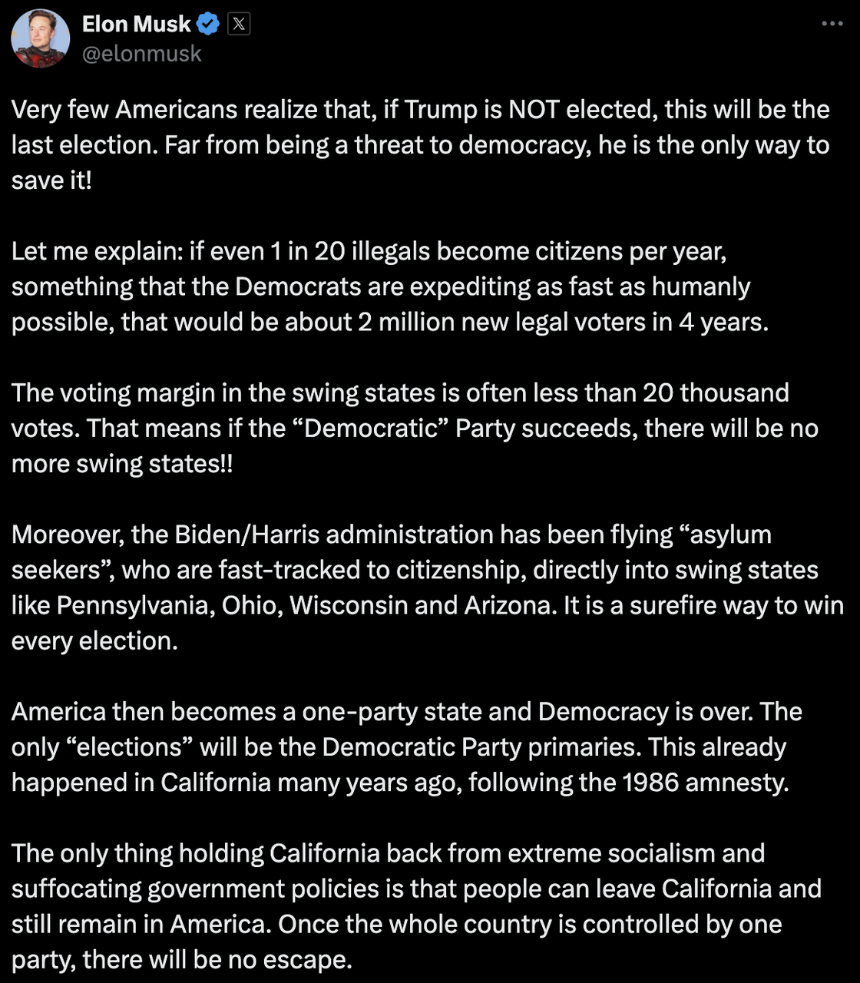 Elon Musk
@elonmusk

Very few Americans realize that, if Trump is NOT elected, this will be the last election. Far from being a threat to democracy, he is the only way to save it!

Let me explain: if even 1 in 20 illegals become citizens per year, something that the Democrats are expediting as fast as humanly possible, that would be about 2 million new legal voters in 4 years.

The voting margin in the swing states is often less than 20 thousand votes. That means if the “Democratic” Party succeeds, there will be no more swing states!!

Moreover, the Biden/Harris administration has been flying “asylum seekers”, who are fast-tracked to citizenship, directly into swing states like Pennsylvania, Ohio, Wisconsin and Arizona. It is a surefire way to win every election.

America then becomes a one-party state and Democracy is over. The only “elections” will be the Democratic Party primaries. This already happened in California many years ago, following the 1986 amnesty.

The only thing holding California back from extreme socialism and suffocating government policies is that people can leave California and still remain in America. Once the whole country is controlled by one party, there will be no escape.